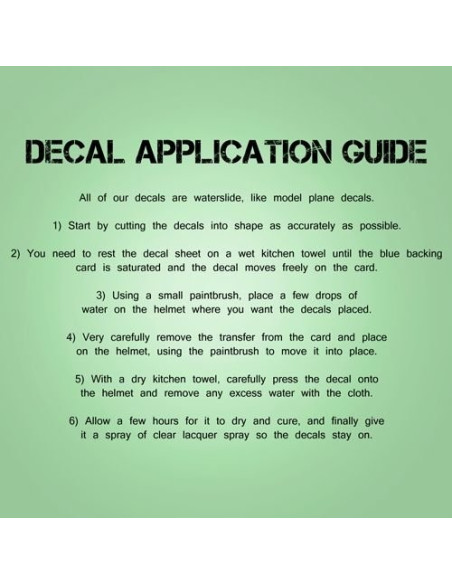 DECAL APPLICATION GUIDE

All of our decals are waterslide, like model plane decals.

1) Start by cutting the decals into shape as accurately as possible.

2) You need to rest the decal sheet on a wet kitchen towel until the blue backing card is saturated and the decal moves freely on the card.

3) Using a small paintbrush, place a few drops of water on the helmet where you want the decals placed.

4) Very carefully remove the transfer from the card and place on the helmet, using the paintbrush to move it into place.

5) With a dry kitchen towel, carefully press the decal onto the helmet and remove any excess water with the cloth.

6) Allow a few hours for it to dry and cure, and finally give it a spray of clear lacquer spray so the decals stay on.